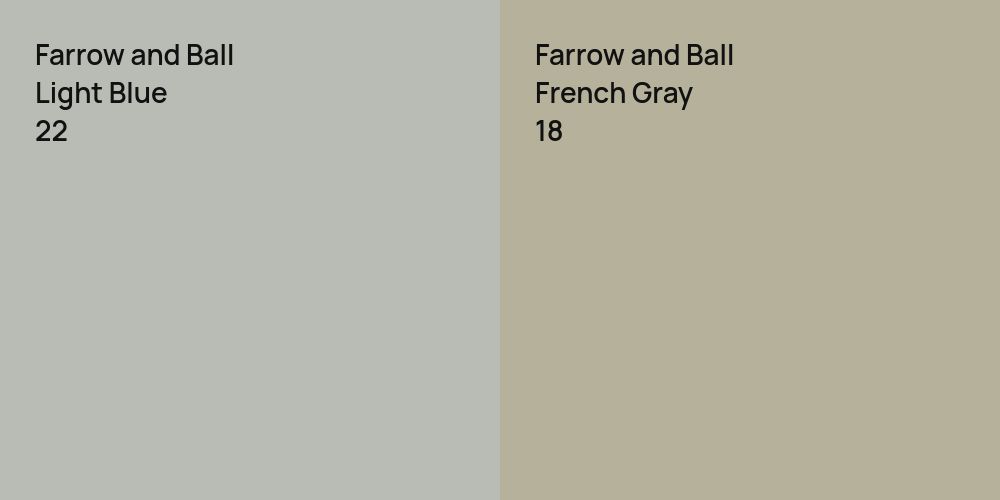 Farrow and Ball
Light Blue
22

Farrow and Ball
French Gray
18